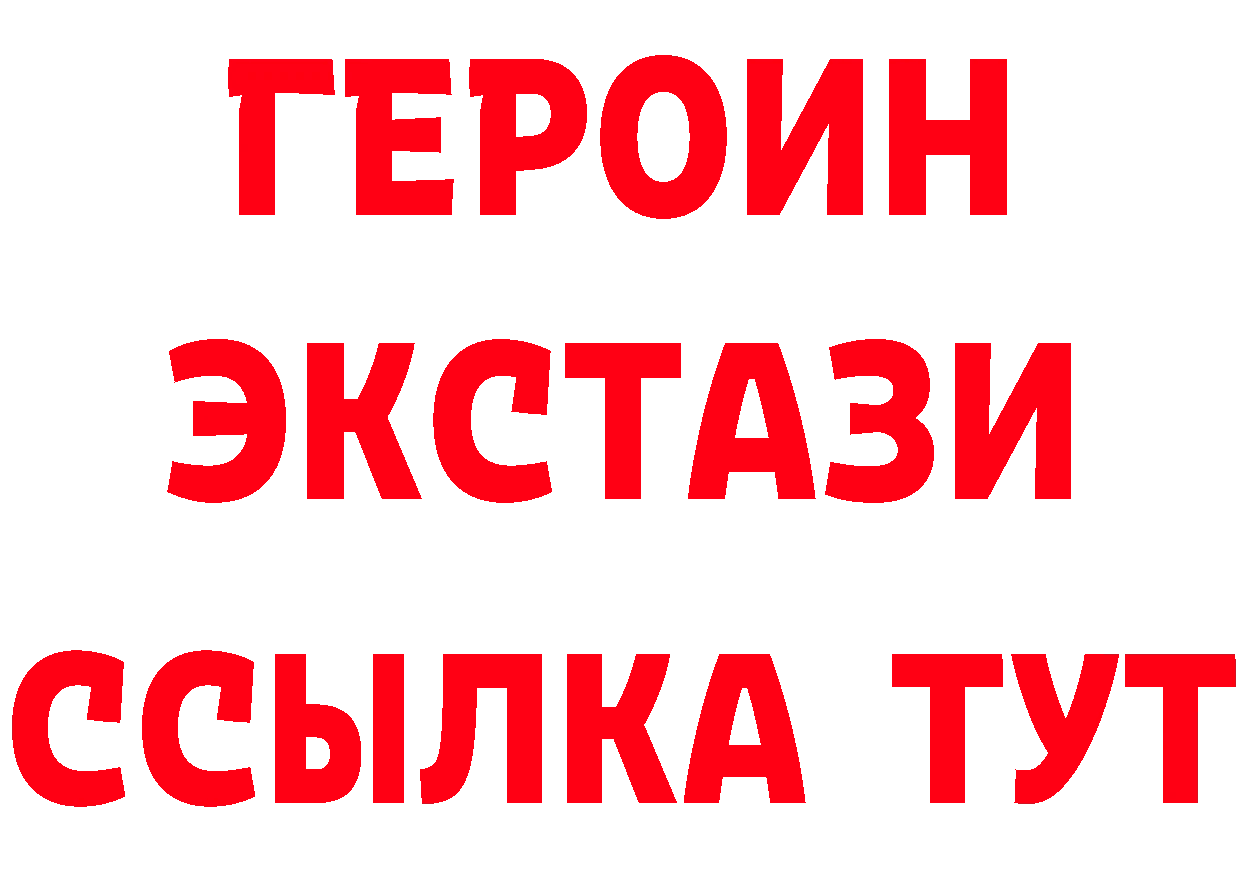 ГЕРОИН
ЭКСТАЗИ
ССЫЛКА ТУТ